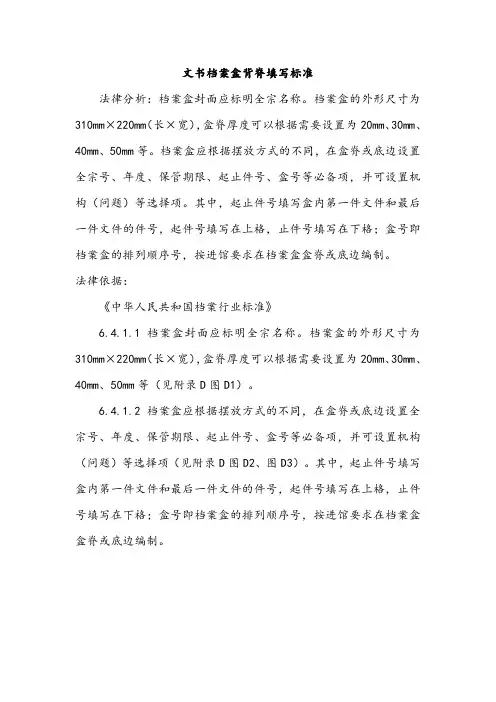 文书档案盒背脊填写标准

法律分析：档案盒封面应标明全宗名称。档案盒的外形尺寸为310mm×220mm（长×宽），盒脊厚度可以根据需要设置为20mm、30mm、40mm、50mm等。档案盒应根据摆放方式的不同，在盒脊或底边设置全宗号、年度、保管期限、起止件号、盒号等必备项，并可设置机构（问题）等选择项。其中，起止件号填写盒内第一件文件和最后一件文件的件号，起件号填写在上格，止件号填写在下格；盒号即档案盒的排列顺序号，按进馆要求在档案盒盒脊或底边编制。

法律依据：

《中华人民共和国档案行业标准》

6.4.1.1 档案盒封面应标明全宗名称。档案盒的外形尺寸为310mm×220mm（长×宽），盒脊厚度可以根据需要设置为20mm、30mm、40mm、50mm等（见附录D图D1）。

6.4.1.2 档案盒应根据摆放方式的不同，在盒脊或底边设置全宗号、年度、保管期限、起止件号、盒号等必备项，并可设置机构（问题）等选择项（见附录D图D2、图D3）。其中，起止件号填写盒内第一件文件和最后一件文件的件号，起件号填写在上格，止件号填写在下格；盒号即档案盒的排列顺序号，按进馆要求在档案盒盒脊或底边编制。